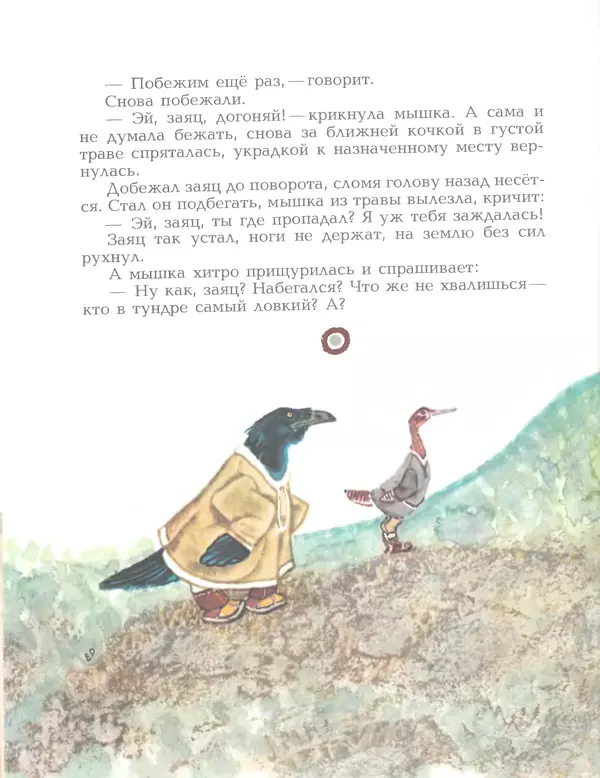 — Побежим ещё раз, — говорит.

Снова побежали.

— Эй, заяц, догоняй! — крикнула мышка. А сама и не думала бежать, снова за ближней кочкой в густой траве спряталась, украдкой к назначенному месту вернулась.

Добежал заяц до поворота, сломя голову назад несётся. Стал он подбегать, мышка из травы вылезла, кричит:

— Эй, заяц, ты где пропадал? Я уж тебя заждалась!

Заяц так устал, ноги не держат, на землю без сил рухнул.

А мышка хитро прищурилась и спрашивает:

— Ну как, заяц? Набегался? Что же не хвалишься — кто в тундре самый ловкий? А?

ЕР